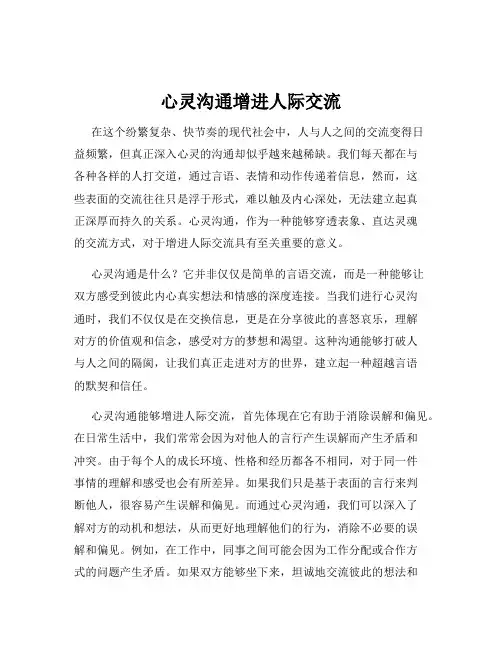 心灵沟通增进人际交流

在这个纷繁复杂、快节奏的现代社会中，人与人之间的交流变得日益频繁，但真正深入心灵的沟通却似乎越来越稀缺。我们每天都在与各种各样的人打交道，通过言语、表情和动作传递着信息，然而，这些表面的交流往往只是浮于形式，难以触及内心深处，无法建立起真正深厚而持久的关系。心灵沟通，作为一种能够穿透表象、直达灵魂的交流方式，对于增进人际交流具有至关重要的意义。

心灵沟通是什么？它并非仅仅是简单的言语交流，而是一种能够让双方感受到彼此内心真实想法和情感的深度连接。当我们进行心灵沟通时，我们不仅仅是在交换信息，更是在分享彼此的喜怒哀乐，理解对方的价值观和信念，感受对方的梦想和渴望。这种沟通能够打破人与人之间的隔阂，让我们真正走进对方的世界，建立起一种超越言语的默契和信任。

心灵沟通能够增进人际交流，首先体现在它有助于消除误解和偏见。在日常生活中，我们常常会因为对他人的言行产生误解而产生矛盾和冲突。由于每个人的成长环境、性格和经历都各不相同，对于同一件事情的理解和感受也会有所差异。如果我们只是基于表面的言行来判断他人，很容易产生误解和偏见。而通过心灵沟通，我们可以深入了解对方的动机和想法，从而更好地理解他们的行为，消除不必要的误解和偏见。例如，在工作中，同事之间可能会因为工作分配或合作方式的问题产生矛盾。如果双方能够坐下来，坦诚地交流彼此的想法和